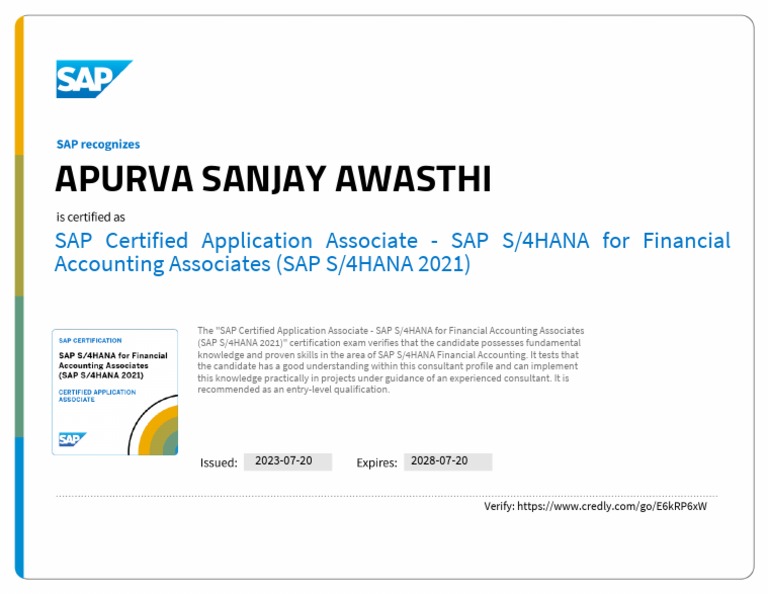 SAP

SAP recognizes

APURVA SANJAY AWASTHI

is certified as

SAP Certified Application Associate - SAP S/4HANA for Financial Accounting Associates (SAP S/4HANA 2021)

SAP CERTIFICATION

SAP S/4HANA for Financial Accounting Associates (SAP S/4HANA 2021)

CERTIFIED APPLICATION ASSOCIATE

SAP

The "SAP Certified Application Associate - SAP S/4HANA for Financial Accounting Associates (SAP S/4HANA 2021)" certification exam verifies that the candidate possesses fundamental knowledge and proven skills in the area of SAP S/4HANA Financial Accounting. It tests that the candidate has a good understanding within this consultant profile and can implement this knowledge practically in projects under guidance of an experienced consultant. It is recommended as an entry-level qualification.

Issued: 2023-07-20 Expires: 2028-07-20

Verify: https://www.credly.com/go/E6kRP6xW